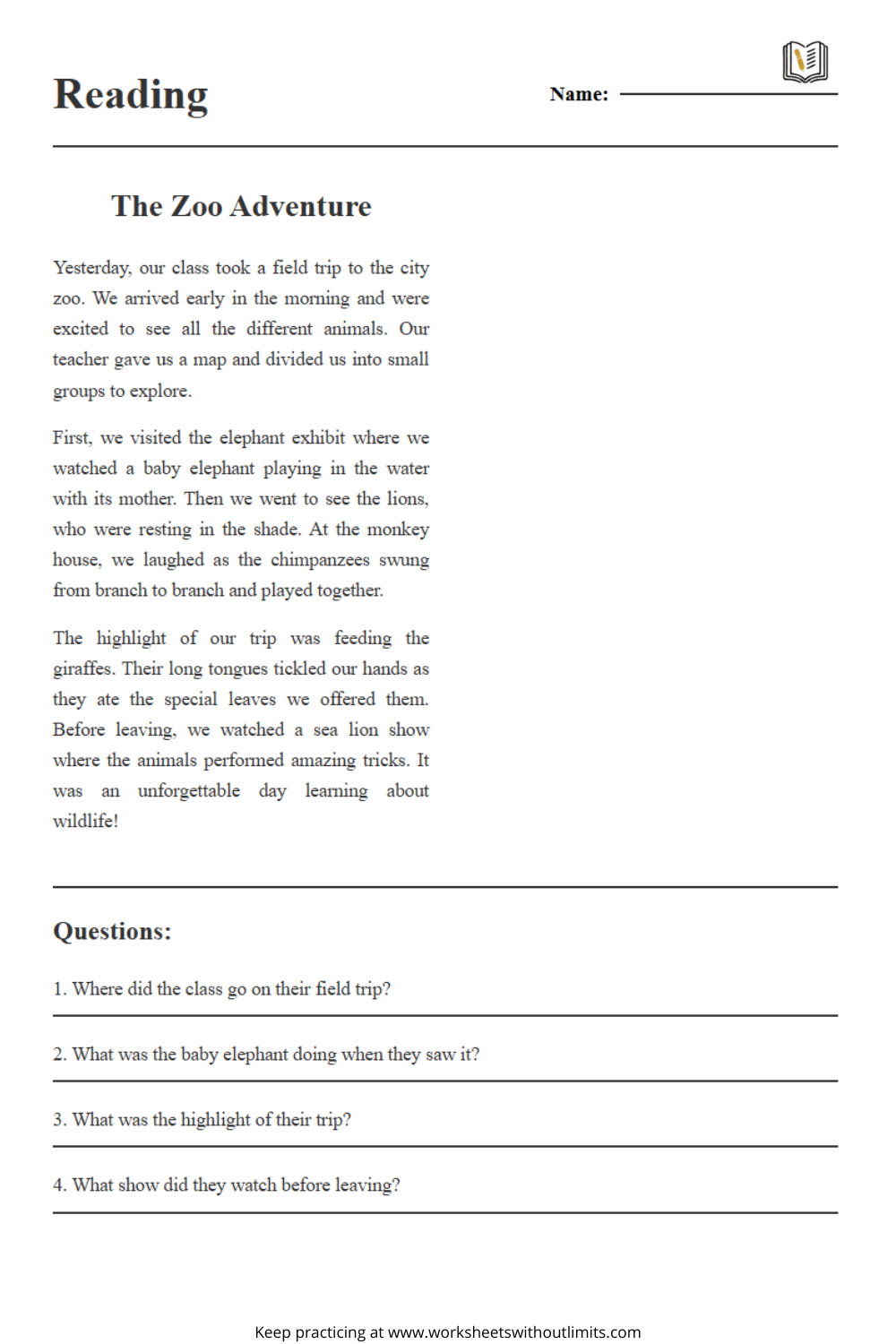 Reading

Name:

The Zoo Adventure

Yesterday, our class took a field trip to the city zoo. We arrived early in the morning and were excited to see all the different animals. Our teacher gave us a map and divided us into small groups to explore.

First, we visited the elephant exhibit where we watched a baby elephant playing in the water with its mother. Then we went to see the lions, who were resting in the shade. At the monkey house, we laughed as the chimpanzees swung from branch to branch and played together.

The highlight of our trip was feeding the giraffes. Their long tongues tickled our hands as they ate the special leaves we offered them. Before leaving, we watched a sea lion show where the animals performed amazing tricks. It was an unforgettable day learning about wildlife!

Questions:

1. Where did the class go on their field trip?

2. What was the baby elephant doing when they saw it?

3. What was the highlight of their trip?

4. What show did they watch before leaving?

Keep practicing at www.worksheetswithoutlimits.com